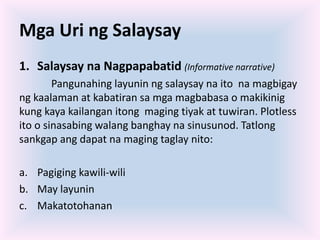 Mga Uri ng Salaysay

1. Salaysay na Nagpapabatid (Informative narrative)

Pangunahing layunin ng salaysay na ito na magbigay ng kaalaman at kabatiran sa mga magbabasa o makikinig kung kaya kailangan itong maging tiyak at tuwiran. Plotless ito o sinasabing walang banghay na sinusunod. Tatlong sankgap ang dapat na maging taglay nito:

a. Pagiging kawili-wili
b. May layunin
c. Makatotohanan